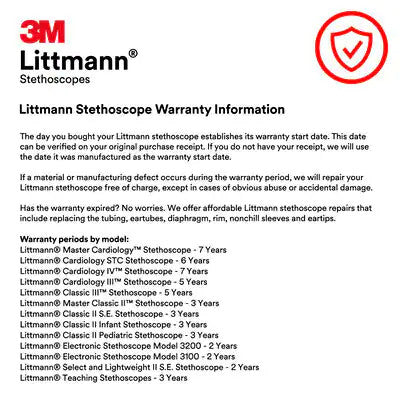 3M
Littmann®
Stethoscopes

Littmann Stethoscope Warranty Information

The day you bought your Littmann stethoscope establishes its warranty start date. This date can be verified on your original purchase receipt. If you do not have your receipt, we will use the date it was manufactured as the warranty start date.

If a material or manufacturing defect occurs during the warranty period, we will repair your Littmann stethoscope free of charge, except in cases of obvious abuse or accidental damage.

Has the warranty expired? No worries. We offer affordable Littmann stethoscope repairs that include replacing the tubing, eartubes, diaphragm, rim, nonchill sleeves and eartips.

Warranty periods by model:
Littmann® Master Cardiology™ Stethoscope - 7 Years
Littmann® Cardiology STC Stethoscope - 6 Years
Littmann® Cardiology IV™ Stethoscope - 7 Years
Littmann® Cardiology III™ Stethoscope - 5 Years
Littmann® Classic III™ Stethoscope - 5 Years
Littmann® Master Classic II™ Stethoscope - 3 Years
Littmann® Classic II S.E. Stethoscope - 3 Years
Littmann® Classic II Infant Stethoscope - 3 Years
Littmann® Classic II Pediatric Stethoscope - 3 Years
Littmann® Electronic Stethoscope Model 3200 - 2 Years
Littmann® Electronic Stethoscope Model 3100 - 2 Years
Littmann® Select and Lightweight II S.E. Stethoscope - 2 Years
Littmann® Teaching Stethoscopes - 3 Years